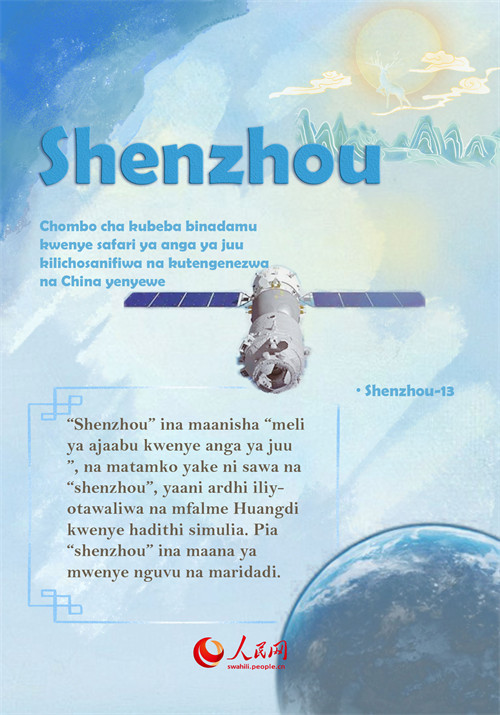 Shenzhou

Chombo cha kubeba binadamu kwenye safari ya anga ya juu kilichosanifiwa na kutengenezwa na China yenyewe

• Shenzhou-13

“Shenzhou” ina maanisha “meli ya ajaabu kwenye anga ya juu ”, na matamko yake ni sawa na “shenzhou”, yaani ardhi iliyotawaliwa na mfalme Huangdi kwenye hadithi simulia. Pia “shenzhou” ina maana ya mwenye nguvu na maridadi.

人民网
swahili.people.cn